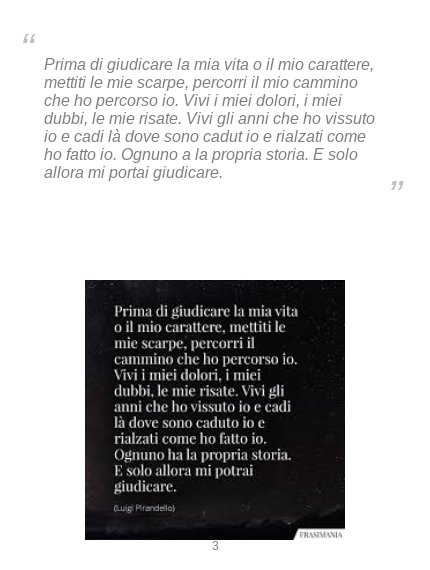 “

Prima di giudicare la mia vita o il mio carattere, mettiti le mie scarpe, percorri il mio cammino che ho percorso io. Vivi i miei dolori, i miei dubbi, le mie risate. Vivi gli anni che ho vissuto io e cadi là dove sono cadut io e rialzati come ho fatto io. Ognuno a la propria storia. E solo allora mi portai giudicare.

”

Prima di giudicare la mia vita o il mio carattere, mettiti le mie scarpe, percorri il cammino che ho percorso io. Vivi i miei dolori, i miei dubbi, le mie risate. Vivi gli anni che ho vissuto io e cadi là dove sono caduto io e rialzati come ho fatto io. Ognuno ha la propria storia. E solo allora mi potrai giudicare.

(Luigi Pirandello)

FRASIMANIA

3